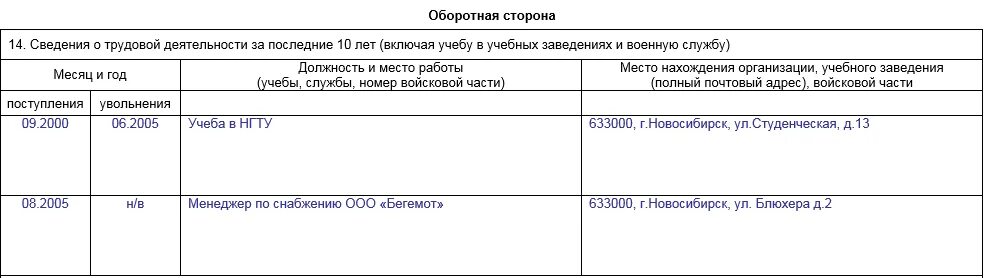 Оборотная сторона

14. Сведения о трудовой деятельности за последние 10 лет (включая учебу в учебных заведениях и военную службу)

| Месяц и год | | Должность и место работы (учебы, службы, номер войсковой части) | Место нахождения организации, учебного заведения (полный почтовый адрес), войсковой части |
|---|---|---|---|
| поступления | увольнения | | |
| 09.2000 | 06.2005 | Учеба в НГТУ | 633000, г.Новосибирск, ул.Студенческая, д.13 |
| 08.2005 | н/в | Менеджер по снабжению ООО «Бегемот» | 633000, г.Новосибирск, ул. Блюхера д.2 |